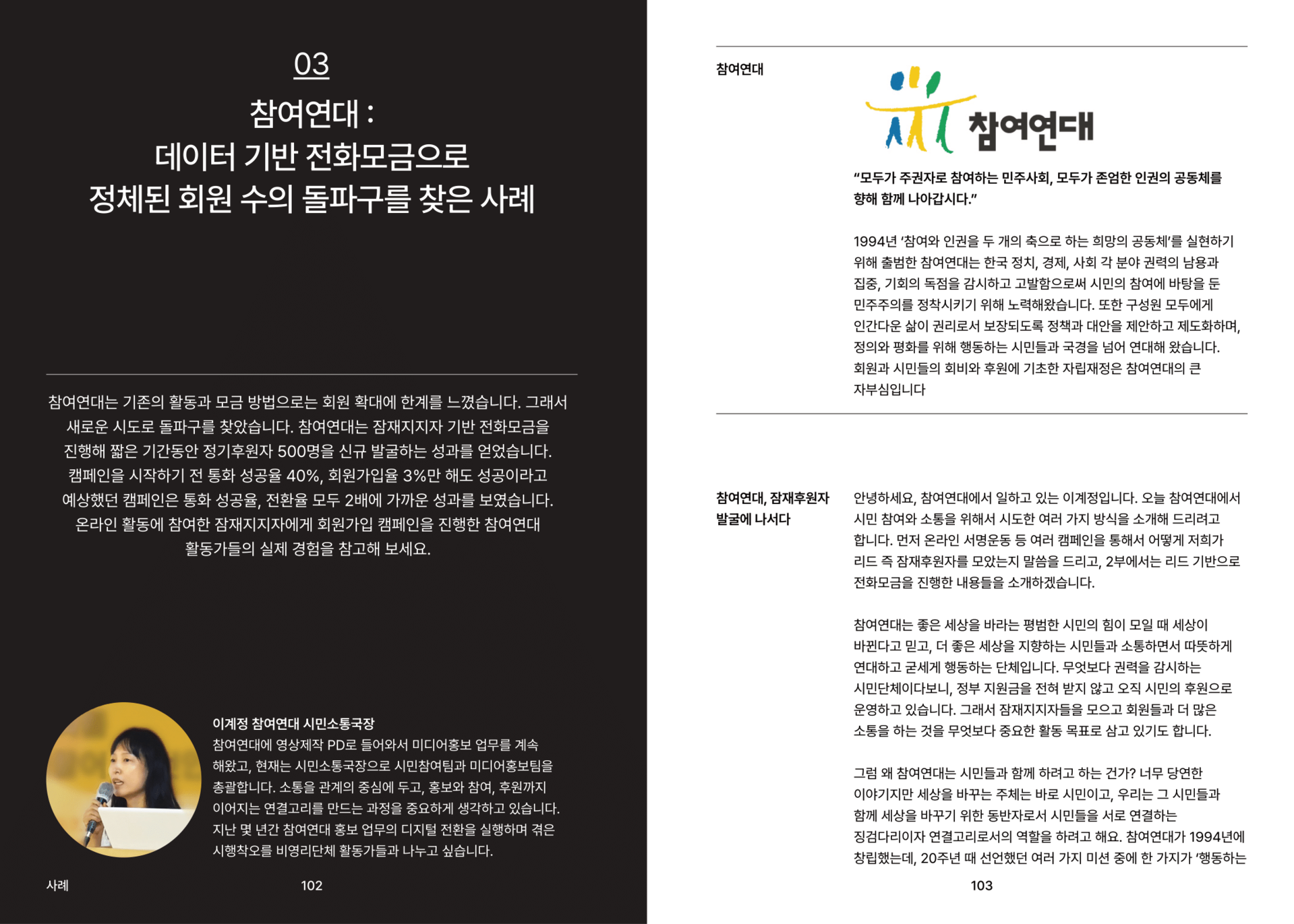 03

참여연대 :
데이터 기반 전화모금으로
정체된 회원 수의 돌파구를 찾은 사례

참여연대는 기존의 활동과 모금 방법으로는 회원 확대에 한계를 느꼈습니다. 그래서 새로운 시도로 돌파구를 찾았습니다. 참여연대는 잠재지지자 기반 전화모금을 진행해 짧은 기간동안 정기후원자 500명을 신규 발굴하는 성과를 얻었습니다. 캠페인을 시작하기 전 통화 성공율 40%, 회원가입율 3%만 해도 성공이라고 예상했던 캠페인은 통화 성공율, 전환율 모두 2배에 가까운 성과를 보였습니다. 온라인 활동에 참여한 잠재지지자에게 회원가입 캠페인을 진행한 참여연대 활동가들의 실제 경험을 참고해 보세요.

이계정 참여연대 시민소통국장
참여연대에 영상제작 PD로 들어와서 미디어홍보 업무를 계속 해왔고, 현재는 시민소통국장으로 시민참여팀과 미디어홍보팀을 총괄합니다. 소통을 관계의 중심에 두고, 홍보와 참여, 후원까지 이어지는 연결고리를 만드는 과정을 중요하게 생각하고 있습니다. 지난 몇 년간 참여연대 홍보 업무의 디지털 전환을 실행하며 겪은 시행착오를 비영리단체 활동가들과 나누고 싶습니다.

사례 102

참여연대

참여연대

“모두가 주권자로 참여하는 민주사회, 모두가 존엄한 인권의 공동체를 향해 함께 나아갑시다.”

1994년 ‘참여와 인권을 두 개의 축으로 하는 희망의 공동체’를 실현하기 위해 출범한 참여연대는 한국 정치, 경제, 사회 각 분야 권력의 남용과 집중, 기회의 독점을 감시하고 고발함으로써 시민의 참여에 바탕을 둔 민주주의를 정착시키기 위해 노력해왔습니다. 또한 구성원 모두에게 인간다운 삶이 권리로서 보장되도록 정책과 대안을 제안하고 제도화하며, 정의와 평화를 위해 행동하는 시민들과 국경을 넘어 연대해 왔습니다. 회원과 시민들의 회비와 후원에 기초한 자립재정은 참여연대의 큰 자부심입니다

참여연대, 잠재후원자 발굴에 나서다

안녕하세요, 참여연대에서 일하고 있는 이계정입니다. 오늘 참여연대에서 시민 참여와 소통을 위해서 시도한 여러 가지 방식을 소개해 드리려고 합니다. 먼저 온라인 서명운동 등 여러 캠페인을 통해서 어떻게 저희가 리드 즉 잠재후원자를 모았는지 말씀을 드리고, 2부에서는 리드 기반으로 전화모금을 진행한 내용들을 소개하겠습니다.

참여연대는 좋은 세상을 바라는 평범한 시민의 힘이 모일 때 세상이 바뀐다고 믿고, 더 좋은 세상을 지향하는 시민들과 소통하면서 따뜻하게 연대하고 굳세게 행동하는 단체입니다. 무엇보다 권력을 감시하는 시민단체이다보니, 정부 지원금을 전혀 받지 않고 오직 시민의 후원으로 운영하고 있습니다. 그래서 잠재지지자들을 모으고 회원들과 더 많은 소통을 하는 것을 무엇보다 중요한 활동 목표로 삼고 있기도 합니다.

그럼 왜 참여연대는 시민들과 함께 하려고 하는 건가? 너무 당연한 이야기지만 세상을 바꾸는 주체는 바로 시민이고, 우리는 그 시민들과 함께 세상을 바꾸기 위한 동반자로서 시민들을 서로 연결하는 징검다리이자 연결고리로서의 역할을 하려고 해요. 참여연대가 1994년에 창립했는데, 20주년 때 선언했던 여러 가지 미션 중에 한 가지가 ‘행동하는

103